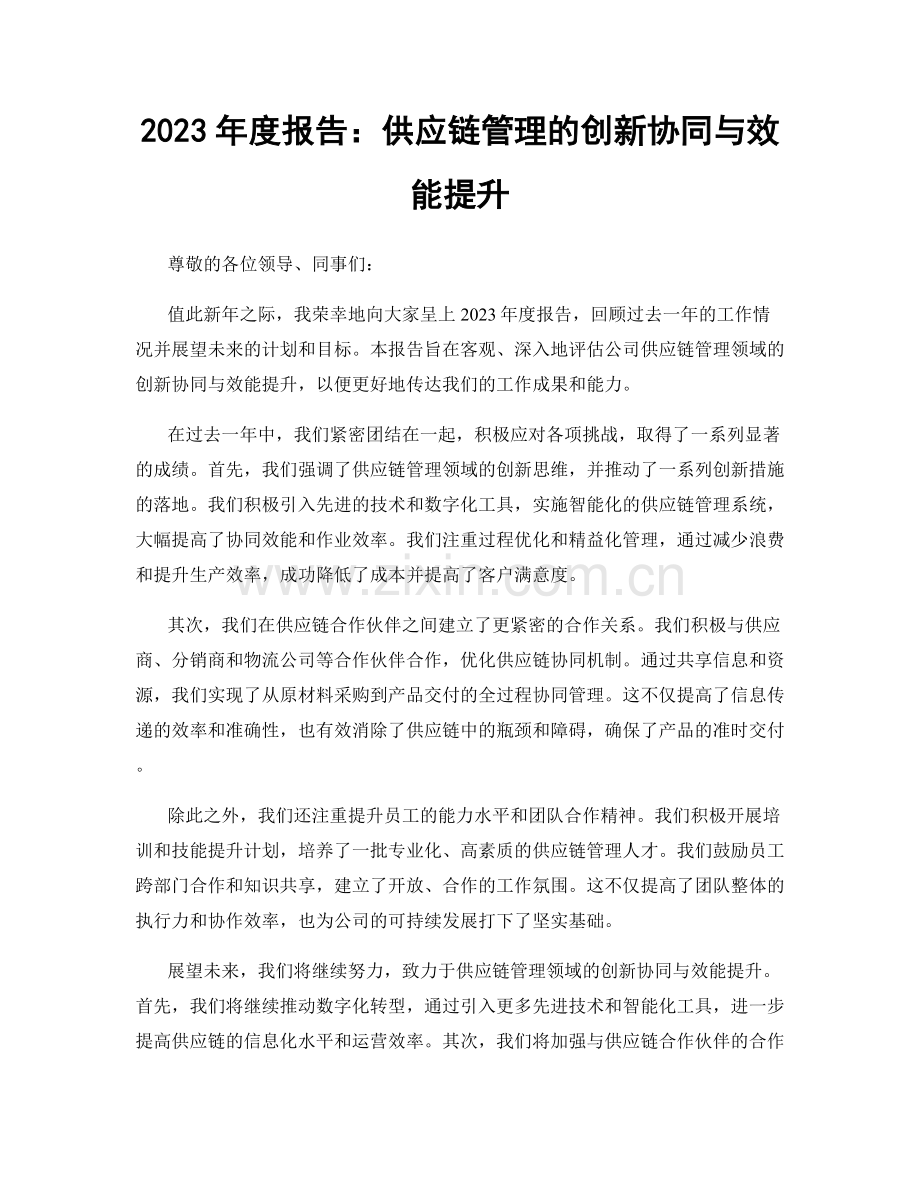 2023 年度报告：供应链管理的创新协同与效能提升

尊敬的各位领导、同事们：

值此新年之际，我荣幸地向大家呈上 2023 年度报告，回顾过去一年的工作情况并展望未来的计划和目标。本报告旨在客观、深入地评估公司供应链管理领域的创新协同与效能提升，以便更好地传达我们的工作成果和能力。

在过去一年中，我们紧密团结在一起，积极应对各项挑战，取得了一系列显著的成绩。首先，我们强调了供应链管理领域的创新思维，并推动了一系列创新措施的落地。我们积极引入先进的技术和数字化工具，实施智能化的供应链管理系统，大幅提高了协同效能和作业效率。我们注重过程优化和精益化管理，通过减少浪费和提升生产效率，成功降低了成本并提高了客户满意度。

www.zixin.com.cn

其次，我们在供应链合作伙伴之间建立了更紧密的合作关系。我们积极与供应商、分销商和物流公司等合作伙伴合作，优化供应链协同机制。通过共享信息和资源，我们实现了从原材料采购到产品交付的全过程协同管理。这不仅提高了信息传递的效率和准确性，也有效消除了供应链中的瓶颈和障碍，确保了产品的准时交付。

除此之外，我们还注重提升员工的能力水平和团队合作精神。我们积极开展培训和技能提升计划，培养了一批专业化、高素质的供应链管理人才。我们鼓励员工跨部门合作和知识共享，建立了开放、合作的工作氛围。这不仅提高了团队整体的执行力和协作效率，也为公司的可持续发展打下了坚实基础。

展望未来，我们将继续努力，致力于供应链管理领域的创新协同与效能提升。首先，我们将继续推动数字化转型，通过引入更多先进技术和智能化工具，进一步提高供应链的信息化水平和运营效率。其次，我们将加强与供应链合作伙伴的合作